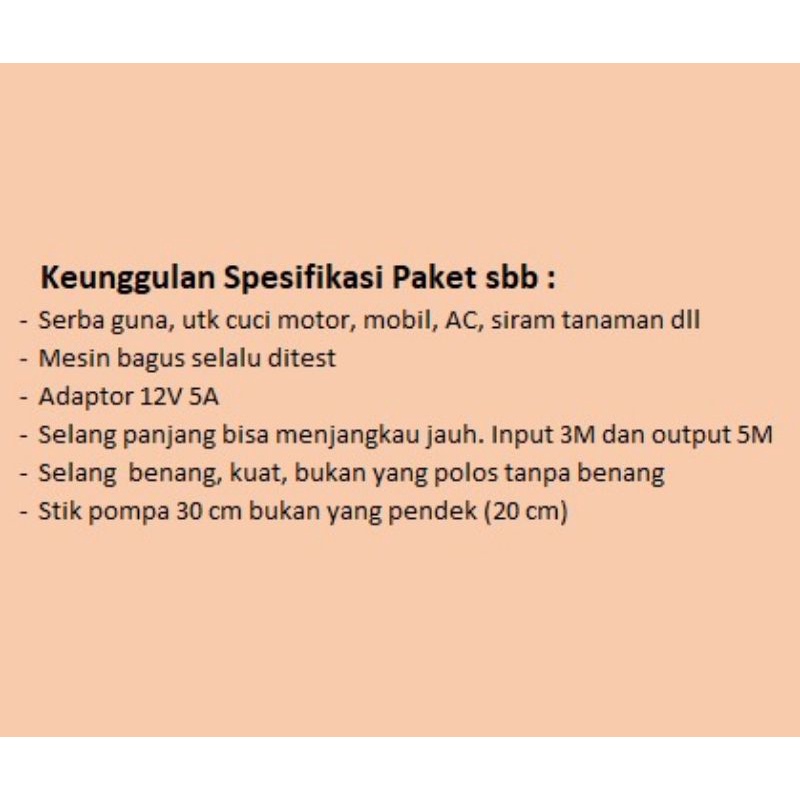 Keunggulan Spesifikasi Paket sbb :

- Serba guna, utk cuci motor, mobil, AC, siram tanaman dll
- Mesin bagus selalu ditest
- Adaptor 12V 5A
- Selang panjang bisa menjangkau jauh. Input 3M dan output 5M
- Selang benang, kuat, bukan yang polos tanpa benang
- Stik pompa 30 cm bukan yang pendek (20 cm)